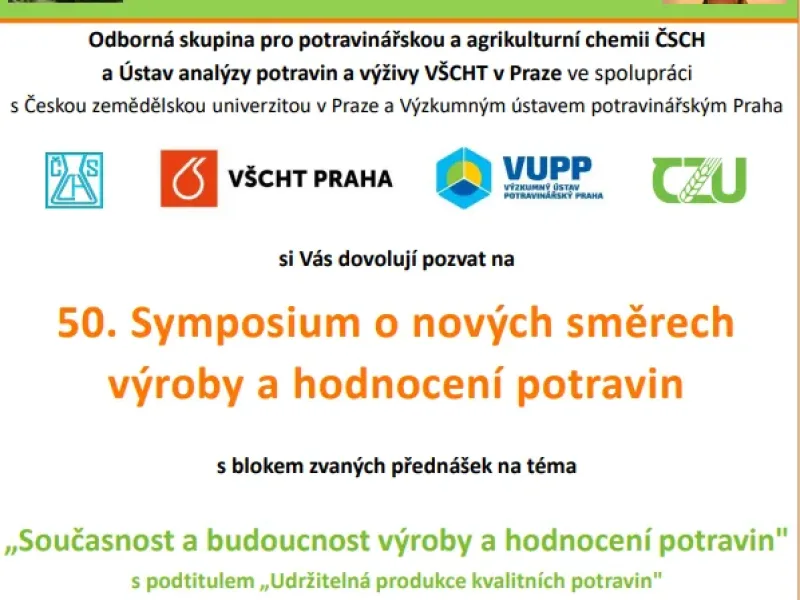 Odborná skupina pro potravinářskou a agrikulturní chemii ČSCH
a Ústav analýzy potravin a výživy VŠCHT v Praze ve spolupráci
s Českou zemědělskou univerzitou v Praze a Výzkumným ústavem potravinářským Praha

ČSCH

VŠCHT PRAHA

VUPP
VÝZKUMNÝ ÚSTAV POTRAVINÁŘSKÝ PRAHA

CZU

si Vás dovolují pozvat na

50. Symposium o nových směrech výroby a hodnocení potravin

s blokem zvaných přednášek na téma

„Současnost a budoucnost výroby a hodnocení potravin"
s podtitulem „Udržitelná produkce kvalitních potravin"